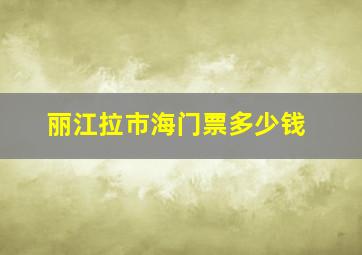 丽江拉市海门票多少钱